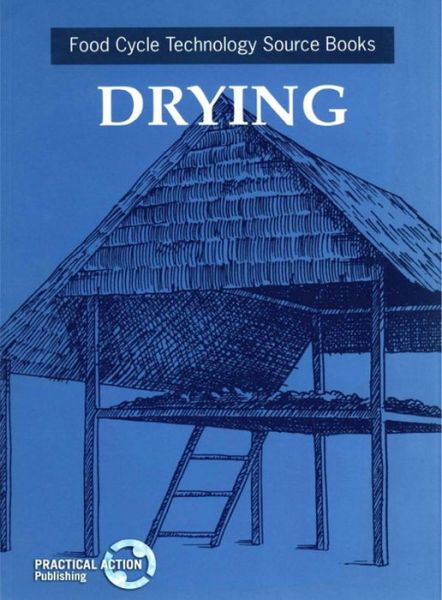 Food Cycle Technology Source Books

DRYING

PRACTICAL ACTION
Publishing